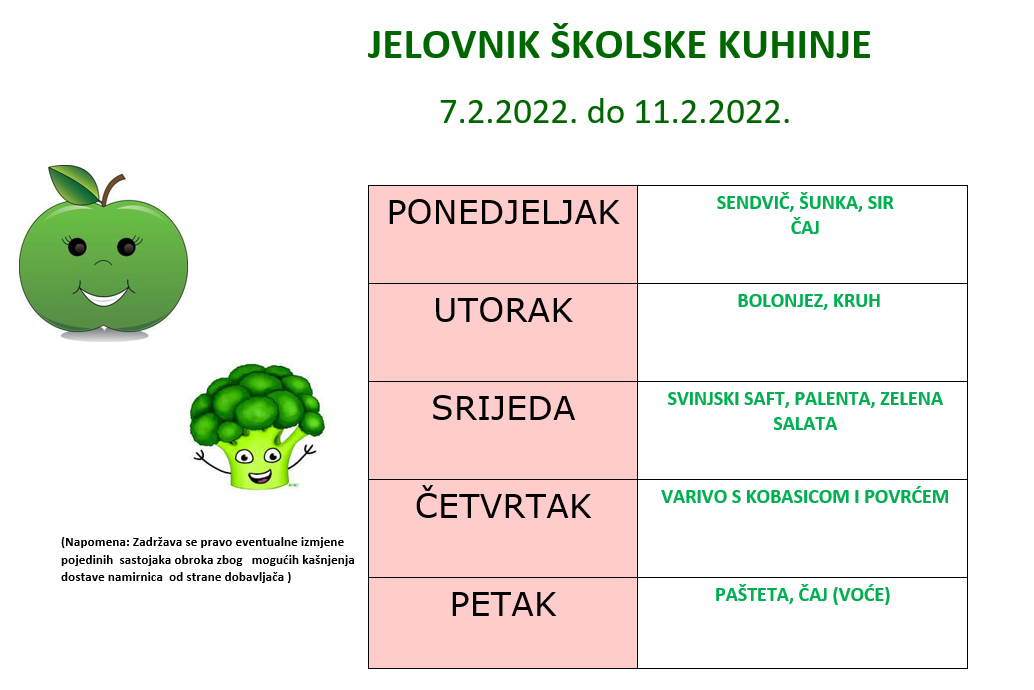 JELOVNIK ŠKOLSKE KUHINJE

7.2.2022. do 11.2.2022.

| PONEDJELJAK | SENDVIČ, ŠUNKA, SIR ČAJ |
|---|---|
| UTORAK | BOLONJEZ, KRUH |
| SRIJEDA | SVINJSKI SAFT, PALENTA, ZELENA SALATA |
| ČETVRTAK | VARIVO S KOBASICOM I POVRĆEM |
| PETAK | PAŠTETA, ČAJ (VOĆE) |

(Napomena: Zadržava se pravo eventualne izmjene pojedinih sastojaka obroka zbog mogućih kašnjenja dostave namirnica od strane dobavljača )